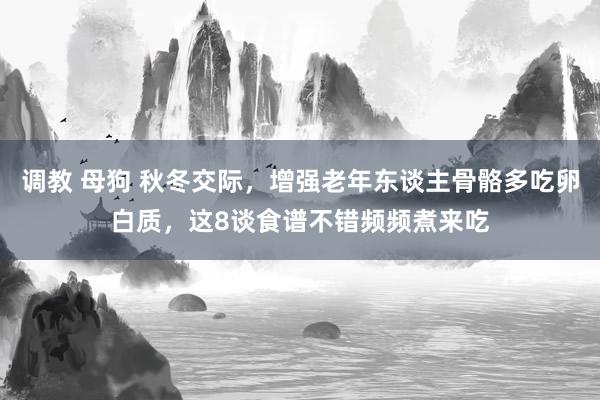 调教 母狗 秋冬交际，增强老年东谈主骨骼多吃卵白质，这8谈食谱不错频频煮来吃